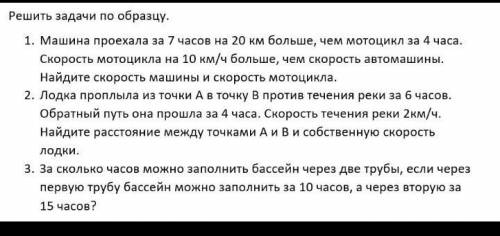 Решить задачи по образцу.

1. Машина проехала за 7 часов на 20 км больше, чем мотоцикл за 4 часа. Скорость мотоцикла на 10 км/ч больше, чем скорость автомашины. Найдите скорость машины и скорость мотоцикла.
2. Лодка проплыла из точки А в точку В против течения реки за 6 часов. Обратный путь она прошла за 4 часа. Скорость течения реки 2км/ч. Найдите расстояние между точками А и В и собственную скорость лодки.
3. За сколько часов можно заполнить бассейн через две трубы, если через первую трубу бассейн можно заполнить за 10 часов, а через вторую за 15 часов?